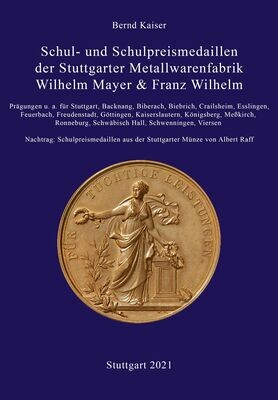 Bernd Kaiser

Schul- und Schulpreismedaillen der Stuttgarter Metallwarenfabrik Wilhelm Mayer & Franz Wilhelm

Prägungen u. a. für Stuttgart, Backnang, Biberach, Biebrich, Crailsheim, Esslingen, Feuerbach, Freudenstadt, Göttingen, Kaiserslautern, Königsberg, Meßkirch, Ronneburg, Schwäbisch Hall, Schwenningen, Viersen

Nachtrag: Schulpreismedaillen aus der Stuttgarter Münze von Albert Raff

FÜR TÜCHTIGE LEISTUNGEN

Stuttgart 2021